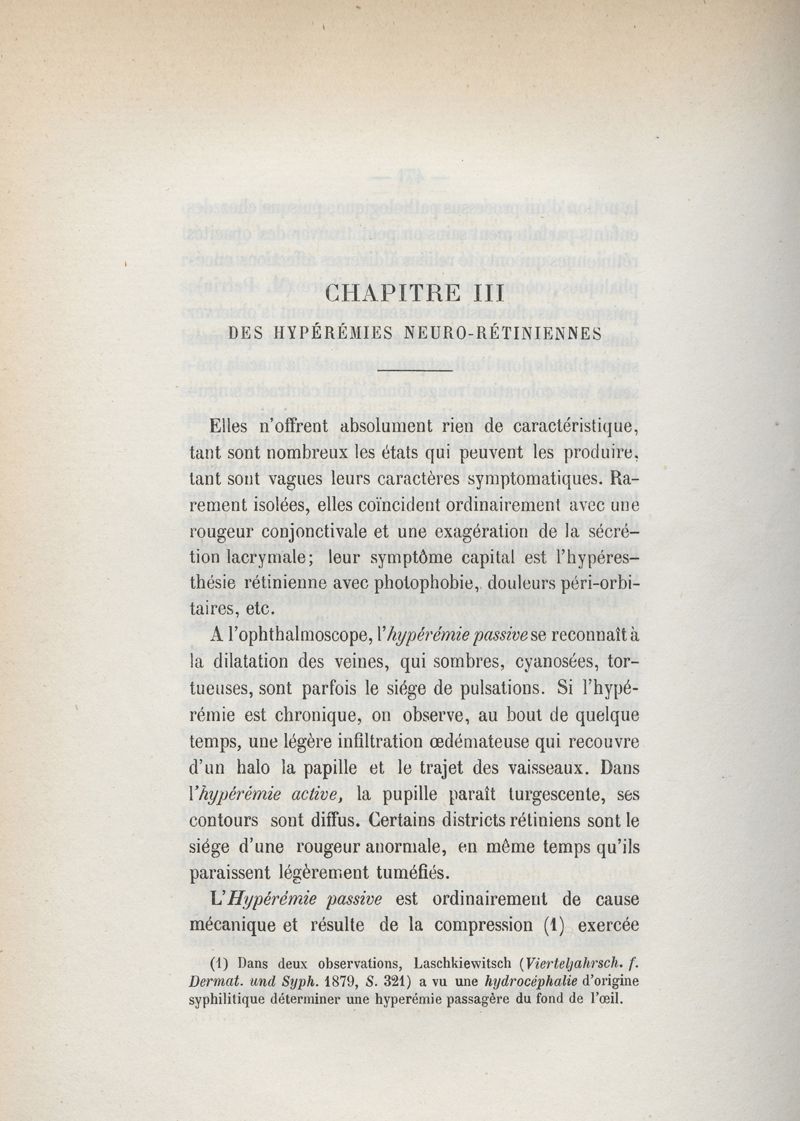 CHAPITRE III

DES HYPÉRÉMIES NEURO-RÉTINIENNES

Elles n'offrent absolument rien de caractéristique, tant sont nombreux les états qui peuvent les produire, tant sont vagues leurs caractères symptomatiques. Rarement isolées, elles coïncident ordinairement avec une rougeur conjonctivale et une exagération de la sécrétion lacrymale; leur symptôme capital est l'hypéresthésie rétinienne avec photophobie, douleurs péri-orbitaires, etc.

A l'ophthalmoscope, l'hypérémie passive se reconnaît à la dilatation des veines, qui sombres, cyanosées, tortueuses, sont parfois le siége de pulsations. Si l'hypérémie est chronique, on observe, au bout de quelque temps, une légère infiltration œdémateuse qui recouvre d'un halo la papille et le trajet des vaisseaux. Dans l'hypérémie active, la pupille paraît turgescente, ses contours sont diffus. Certains districts rétiniens sont le siége d'une rougeur anormale, en même temps qu'ils paraissent légèrement tuméfiés.

L'Hypérémie passive est ordinairement de cause mécanique et résulte de la compression (1) exercée

(1) Dans deux observations, Laschkiewitsch (Vierteljahrsch. f. Dermat. und Syph. 1879, S. 321) a vu une hydrocéphalie d'origine syphilitique déterminer une hyperémie passagère du fond de l'œil.